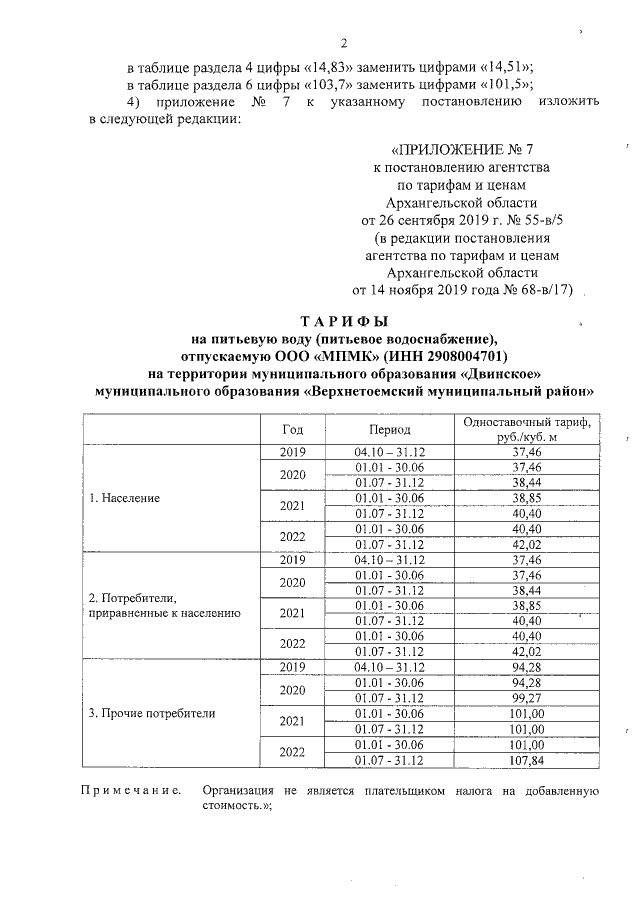 2

в таблице раздела 4 цифры «14,83» заменить цифрами «14,51»;

в таблице раздела 6 цифры «103,7» заменить цифрами «101,5»;

4) приложение № 7 к указанному постановлению изложить в следующей редакции:

«ПРИЛОЖЕНИЕ № 7
к постановлению агентства
по тарифам и ценам
Архангельской области
от 26 сентября 2019 г. № 55-в/5
(в редакции постановления
агентства по тарифам и ценам
Архангельской области
от 14 ноября 2019 года № 68-в/17)

ТАРИФЫ
на питьевую воду (питьевое водоснабжение),
отпускаемую ООО «МПМК» (ИНН 2908004701)
на территории муниципального образования «Двинское»
муниципального образования «Верхнетоемский муниципальный район»

| | Год | Период | Одноставочный тариф, руб./куб. м |
|---|---|---|---|
| 1. Население | 2019 | 04.10 – 31.12 | 37,46 |
| | 2020 | 01.01 - 30.06 | 37,46 |
| | | 01.07 - 31.12 | 38,44 |
| | 2021 | 01.01 - 30.06 | 38,85 |
| | | 01.07 - 31.12 | 40,40 |
| | 2022 | 01.01 - 30.06 | 40,40 |
| | | 01.07 - 31.12 | 42,02 |
| 2. Потребители, приравненные к населению | 2019 | 04.10 – 31.12 | 37,46 |
| | 2020 | 01.01 - 30.06 | 37,46 |
| | | 01.07 - 31.12 | 38,44 |
| | 2021 | 01.01 - 30.06 | 38,85 |
| | | 01.07 - 31.12 | 40,40 |
| | 2022 | 01.01 - 30.06 | 40,40 |
| | | 01.07 - 31.12 | 42,02 |
| 3. Прочие потребители | 2019 | 04.10 – 31.12 | 94,28 |
| | 2020 | 01.01 - 30.06 | 94,28 |
| | | 01.07 - 31.12 | 99,27 |
| | 2021 | 01.01 - 30.06 | 101,00 |
| | | 01.07 - 31.12 | 101,00 |
| | 2022 | 01.01 - 30.06 | 101,00 |
| | | 01.07 - 31.12 | 107,84 |

Примечание. Организация не является плательщиком налога на добавленную стоимость.»;